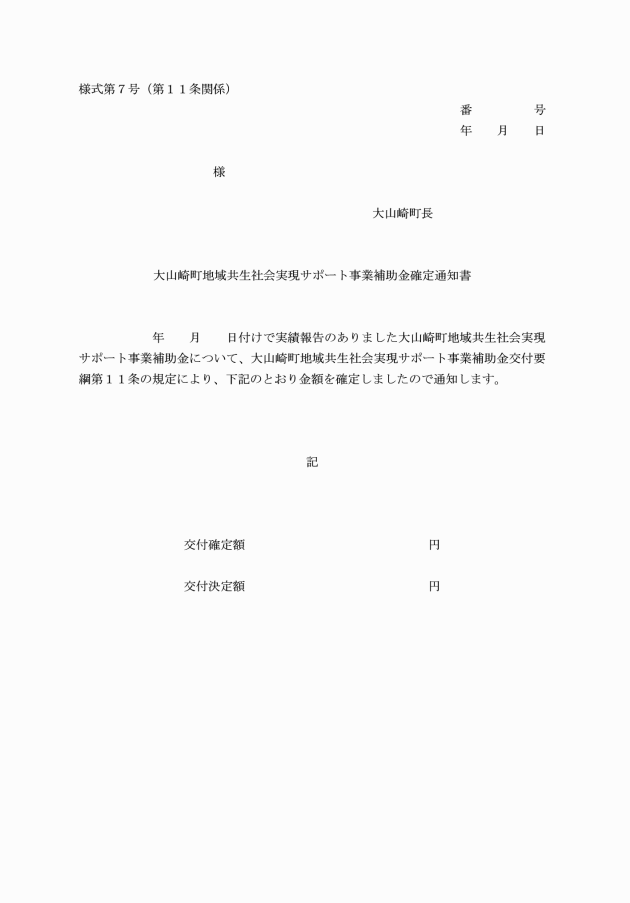 様式第７号（第１１条関係）

番　　　号
年　月　日

様

大山崎町長

大山崎町地域共生社会実現サポート事業補助金確定通知書

年　　月　　日付けで実績報告のありました大山崎町地域共生社会実現サポート事業補助金について、大山崎町地域共生社会実現サポート事業補助金交付要綱第１１条の規定により、下記のとおり金額を確定しましたので通知します。

記

交付確定額　　　　　　　　　　円

交付決定額　　　　　　　　　　円